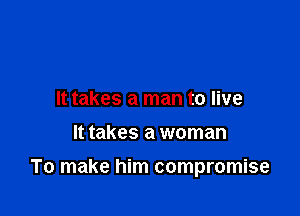 It takes a man to live

It takes a woman

To make him compromise